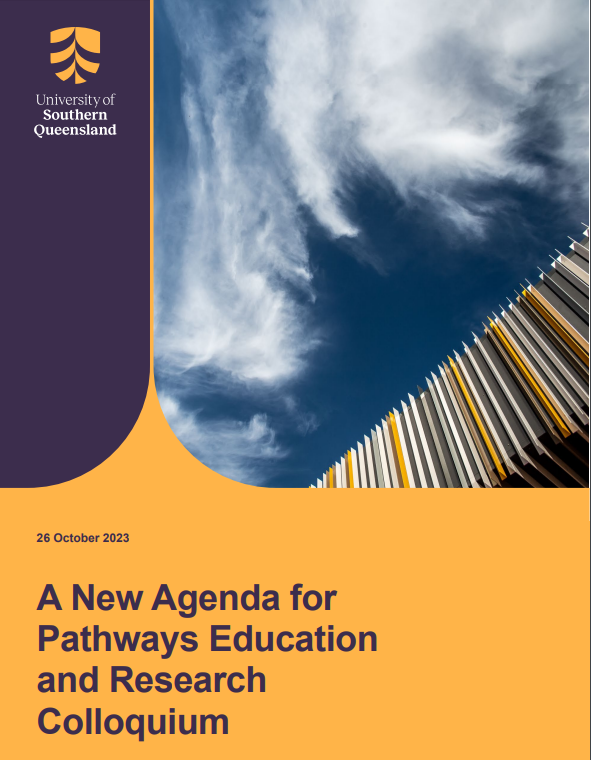 University of
Southern
Queensland

26 October 2023

A New Agenda for Pathways Education and Research Colloquium